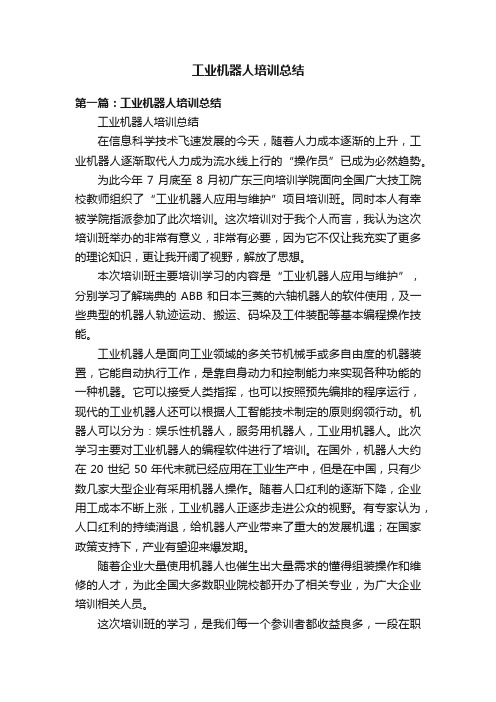 工业机器人培训总结

第一篇：工业机器人培训总结

工业机器人培训总结

在信息科学技术飞速发展的今天，随着人力成本逐渐的上升，工业机器人逐渐取代人力成为流水线上行的“操作员”已成为必然趋势。

为此今年 7 月底至 8 月初广东三向培训学院面向全国广大技工院校教师组织了“工业机器人应用与维护”项目培训班。同时本人有幸被学院指派参加了此次培训。这次培训对于我个人而言，我认为这次培训班举办的非常有意义，非常有必要，因为它不仅让我充实了更多的理论知识，更让我开阔了视野，解放了思想。

本次培训班主要培训学习的内容是“工业机器人应用与维护”，分别学习了解瑞典的 ABB 和日本三菱的六轴机器人的软件使用，及一些典型的机器人轨迹运动、搬运、码垛及工件装配等基本编程操作技能。

工业机器人是面向工业领域的多关节机械手或多自由度的机器装置，它能自动执行工作，是靠自身动力和控制能力来实现各种功能的一种机器。它可以接受人类指挥，也可以按照预先编排的程序运行，现代的工业机器人还可以根据人工智能技术制定的原则纲领行动。机器人可以分为：娱乐性机器人，服务用机器人，工业用机器人。此次学习主要对工业机器人的编程软件进行了培训。在国外，机器人大约在 20 世纪 50 年代末就已经应用在工业生产中，但是在中国，只有少数几家大型企业有采用机器人操作。随着人口红利的逐渐下降，企业用工成本不断上涨，工业机器人正逐步走进公众的视野。有专家认为，人口红利的持续消退，给机器人产业带来了重大的发展机遇；在国家政策支持下，产业有望迎来爆发期。

随着企业大量使用机器人也催生出大量需求的懂得组装操作和维修的人才，为此全国大多数职业院校都开办了相关专业，为广大企业培训相关人员。

这次培训班的学习，是我们每一个参训者都收益良多，一段在职